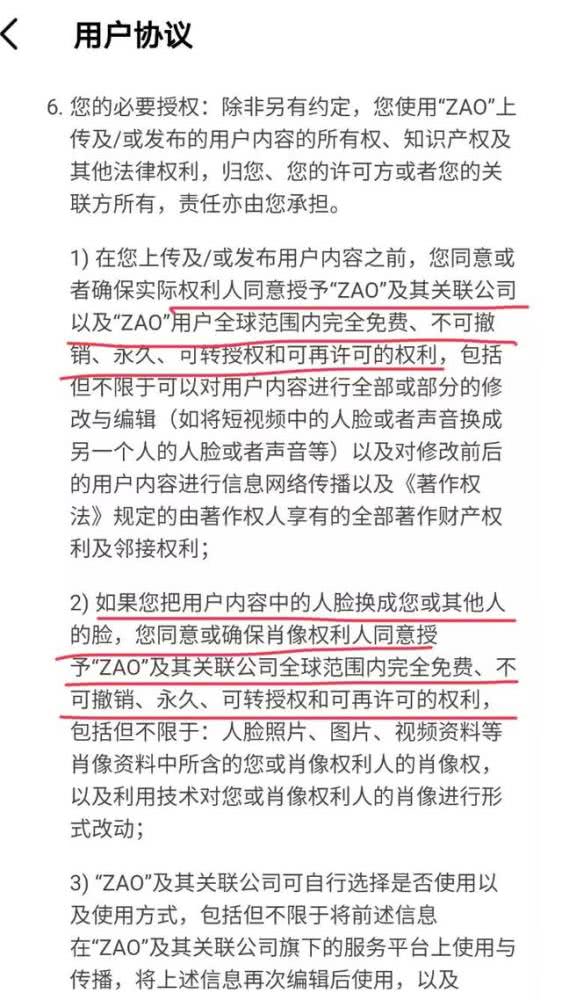 用户协议

6. 您的必要授权：除非另有约定，您使用“ZAO”上传及/或发布的用户内容的所有权、知识产权及其他法律权利，归您、您的许可方或者您的关联方所有，责任亦由您承担。

1) 在您上传及/或发布用户内容之前，您同意或者确保实际权利人同意授予“ZAO”及其关联公司以及“ZAO”用户全球范围内完全免费、不可撤销、永久、可转授权和可再许可的权利，包括但不限于可以对用户内容进行全部或部分的修改与编辑（如将短视频中的人脸或者声音换成另一个人的人脸或者声音等）以及对修改前后的用户内容进行信息网络传播以及《著作权法》规定的由著作权人享有的全部著作财产权利及邻接权利；

2) 如果您把用户内容中的人脸换成您或其他人的脸，您同意或确保肖像权利人同意授予“ZAO”及其关联公司全球范围内完全免费、不可撤销、永久、可转授权和可再许可的权利，包括但不限于：人脸照片、图片、视频资料等肖像资料中所含的您或肖像权利人的肖像权，以及利用技术对您或肖像权利人的肖像进行形式改动；

3) “ZAO”及其关联公司可自行选择是否使用以及使用方式，包括但不限于将前述信息在“ZAO”及其关联公司旗下的服务平台上使用与传播，将上述信息再次编辑后使用，以及